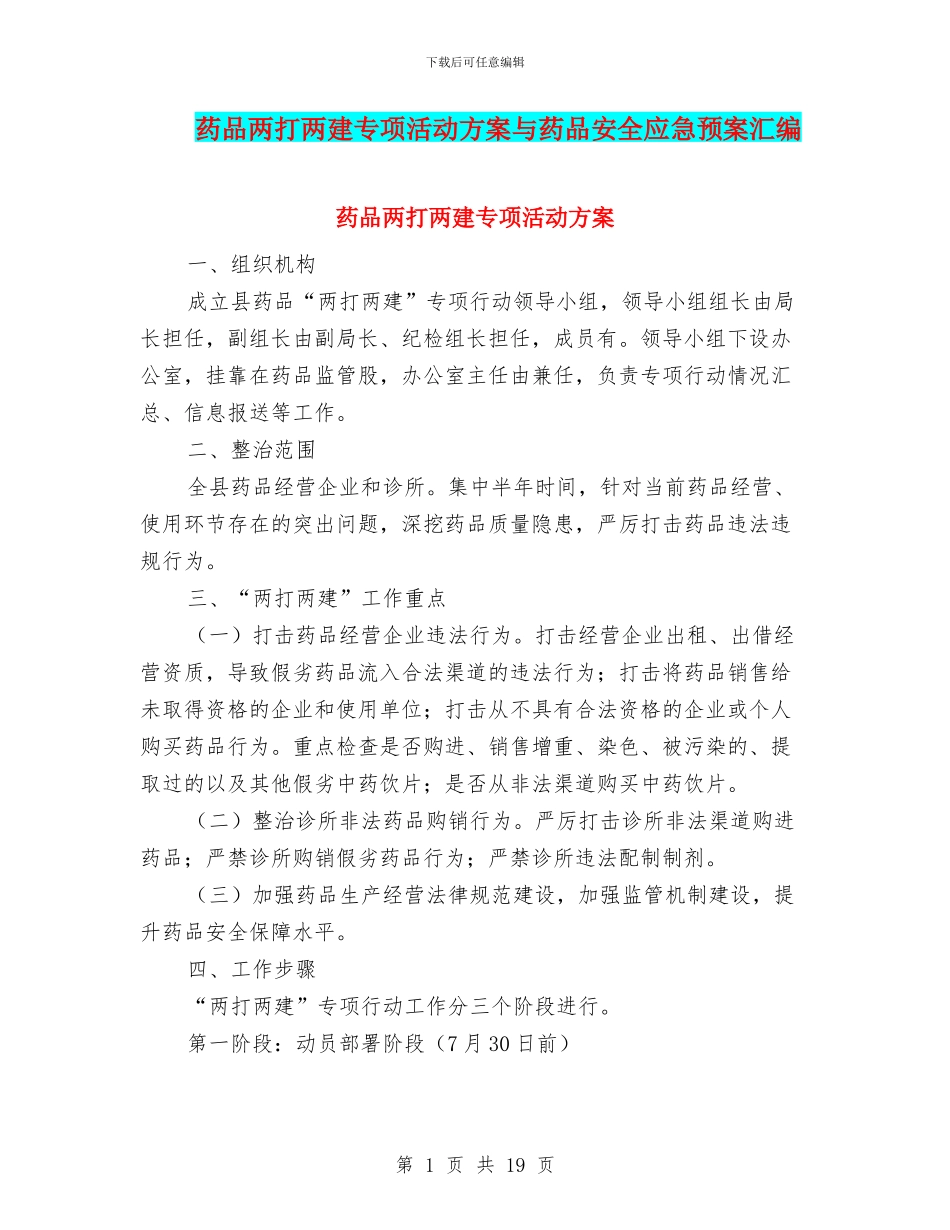 下载后可任意编辑

药品两打两建专项活动方案与药品安全应急预案汇编

药品两打两建专项活动方案

一、组织机构

成立县药品“两打两建”专项行动领导小组，领导小组组长由局长担任，副组长由副局长、纪检组长担任，成员有。领导小组下设办公室，挂靠在药品监管股，办公室主任由兼任，负责专项行动情况汇总、信息报送等工作。

二、整治范围

全县药品经营企业和诊所。集中半年时间，针对当前药品经营、使用环节存在的突出问题，深挖药品质量隐患，严厉打击药品违法违规行为。

三、“两打两建”工作重点

（一）打击药品经营企业违法行为。打击经营企业出租、出借经营资质，导致假劣药品流入合法渠道的违法行为；打击将药品销售给未取得资格的企业和使用单位；打击从不具有合法资格的企业或个人购买药品行为。重点检查是否购进、销售增重、染色、被污染的、提取过的以及其他假劣中药饮片；是否从非法渠道购买中药饮片。

（二）整治诊所非法药品购销行为。严厉打击诊所非法渠道购进药品；严禁诊所购销假劣药品行为；严禁诊所违法配制制剂。

（三）加强药品生产经营法律规范建设，加强监管机制建设，提升药品安全保障水平。

四、工作步骤

“两打两建”专项行动工作分三个阶段进行。

第一阶段：动员部署阶段（7月30日前）

第 1 页 共 19 页